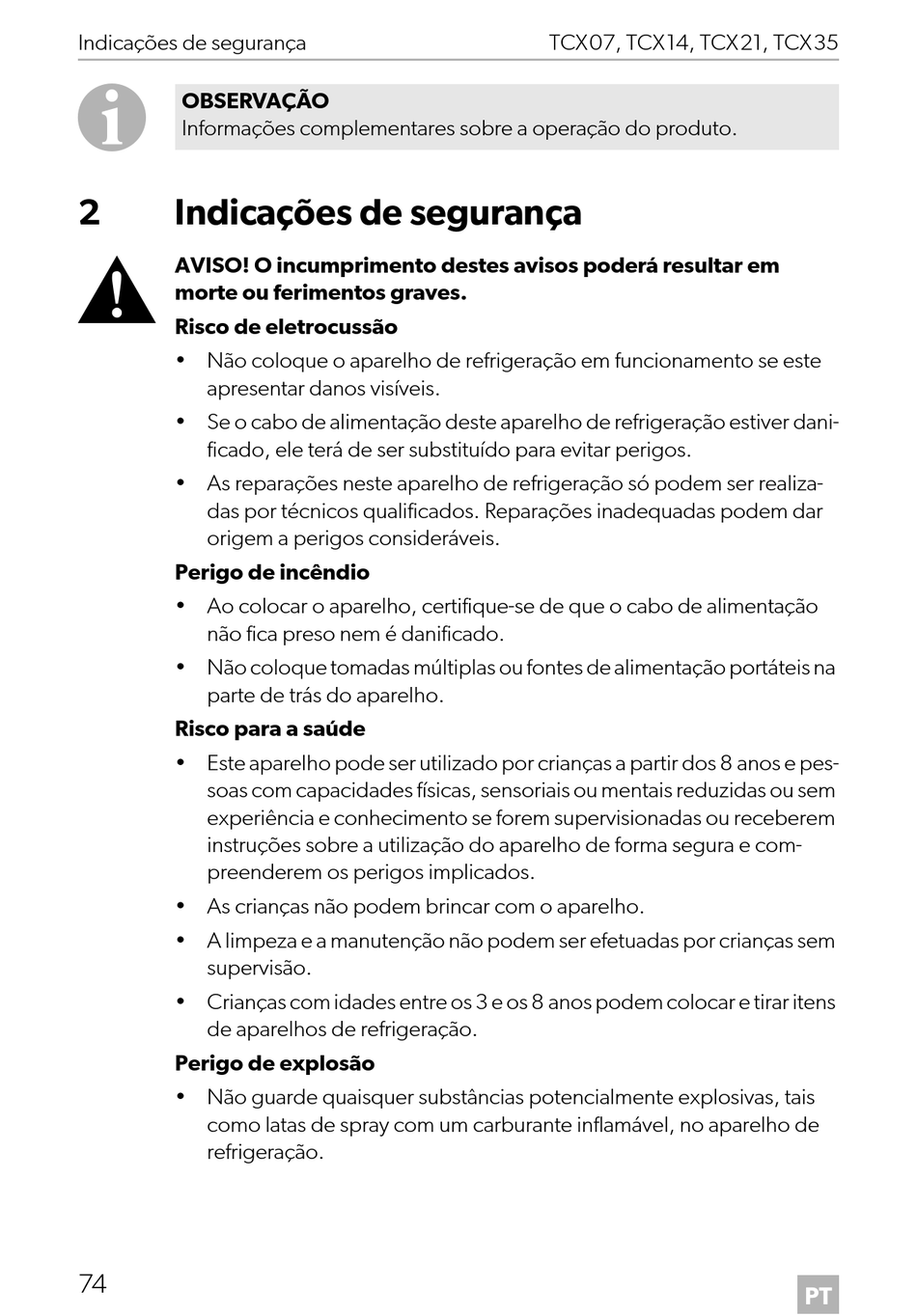 Indicações de segurança TCX07, TCX14, TCX21, TCX35

OBSERVAÇÃO
Informações complementares sobre a operação do produto.

2 Indicações de segurança

AVISO! O incumprimento destes avisos poderá resultar em morte ou ferimentos graves.

Risco de eletrocussão

• Não coloque o aparelho de refrigeração em funcionamento se este apresentar danos visíveis.
• Se o cabo de alimentação deste aparelho de refrigeração estiver danificado, ele terá de ser substituído para evitar perigos.
• As reparações neste aparelho de refrigeração só podem ser realizadas por técnicos qualificados. Reparações inadequadas podem dar origem a perigos consideráveis.

Perigo de incêndio

• Ao colocar o aparelho, certifique-se de que o cabo de alimentação não fica preso nem é danificado.
• Não coloque tomadas múltiplas ou fontes de alimentação portáteis na parte de trás do aparelho.

Risco para a saúde

• Este aparelho pode ser utilizado por crianças a partir dos 8 anos e pessoas com capacidades físicas, sensoriais ou mentais reduzidas ou sem experiência e conhecimento se forem supervisionadas ou receberem instruções sobre a utilização do aparelho de forma segura e compreenderem os perigos implicados.
• As crianças não podem brincar com o aparelho.
• A limpeza e a manutenção não podem ser efetuadas por crianças sem supervisão.
• Crianças com idades entre os 3 e os 8 anos podem colocar e tirar itens de aparelhos de refrigeração.

Perigo de explosão

• Não guarde quaisquer substâncias potencialmente explosivas, tais como latas de spray com um carburante inflamável, no aparelho de refrigeração.

74 PT